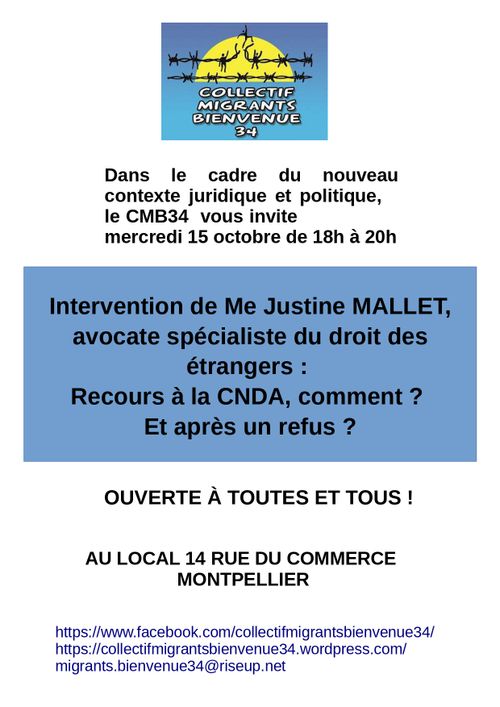 COLLECTIF
MIGRANTS
BIENVENUE
34

Dans le cadre du nouveau contexte juridique et politique, le CMB34 vous invite mercredi 15 octobre de 18h à 20h

Intervention de Me Justine MALLET, avocate spécialiste du droit des étrangers :
Recours à la CNDA, comment ?
Et après un refus ?

OUVERTE À TOUTES ET TOUS !

AU LOCAL 14 RUE DU COMMERCE
MONTPELLIER

https://www.facebook.com/collectifmigrantsbienvenue34/
https://collectifmigrantsbienvenue34.wordpress.com/
migrants.bienvenue34@riseup.net